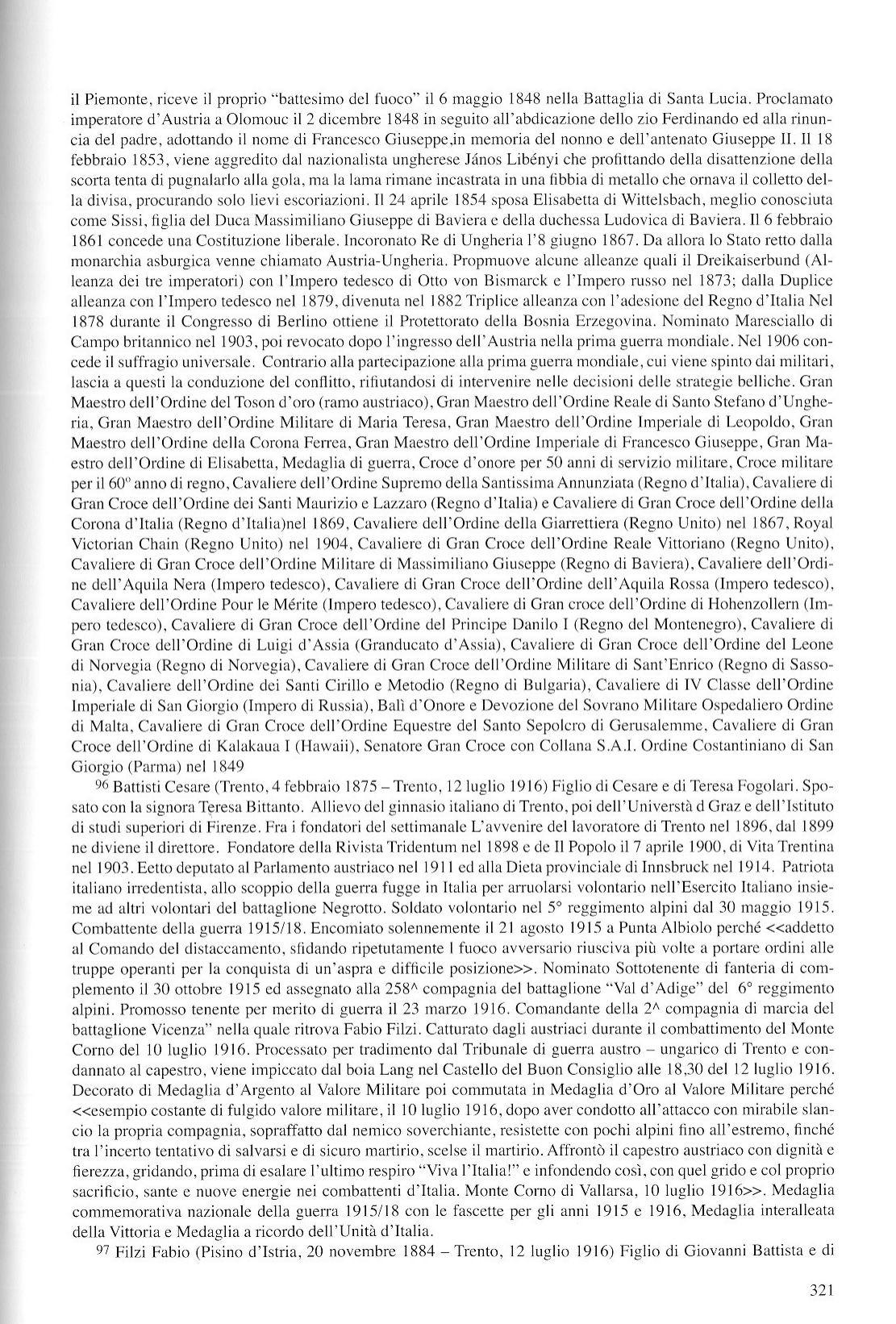 il Piemonte, riceve il proprio "battesimo del fuoco" il 6 maggio 1848 nella Battaglia di Santa Lucia. Proclamato imperatore d'Austria a Olomouc il 2 dicembre 1848 in seguito all'abdicazione dello zio Ferdinando ed alla rinuncia del padre, adottando il nome di Francesco Giuseppe,in memoria del nonno e dell'antenato Giuseppe II. Il 18 febbraio 1853, viene aggredito dal nazionalista ungherese János Libényi che profittando della disattenzione della scorta tenta di pugnalarlo alla gola, ma la lama rimane incastrata in una fibbia di metallo che ornava il colletto della divisa, procurando solo lievi escoriazioni. Il 24 aprile 1854 sposa Elisabetta di Wittelsbach, meglio conosciuta come Sissi, figlia del Duca Massimiliano Giuseppe di Baviera e della duchessa Ludovica di Baviera. Il 6 febbraio 1861 concede una Costituzione liberale. Incoronato Re di Ungheria l'8 giugno 1867. Da allora lo Stato retto dalla monarchia asburgica venne chiamato Austria-Ungheria. Propmuove alcune alleanze quali il Dreikaiserbund (Alleanza dei tre imperatori) con l'Impero tedesco di Otto von Bismarck e l'Impero russo nel 1873; dalla Duplice alleanza con l'Impero tedesco nel 1879, divenuta nel 1882 Triplice alleanza con l'adesione del Regno d'Italia Nel 1878 durante il Congresso di Berlino ottiene il Protettorato della Bosnia Erzegovina. Nominato Maresciallo di Campo britannico nel 1903, poi revocato dopo l'ingresso dell'Austria nella prima guerra mondiale. Nel 1906 concede il suffragio universale. Contrario alla partecipazione alla prima guerra mondiale, cui viene spinto dai militari, lascia a questi la conduzione del conflitto, rifiutandosi di intervenire nelle decisioni delle strategie belliche. Gran Maestro dell'Ordine del Toson d'oro (ramo austriaco), Gran Maestro dell'Ordine Reale di Santo Stefano d'Ungheria, Gran Maestro dell'Ordine Militare di Maria Teresa, Gran Maestro dell'Ordine Imperiale di Leopoldo, Gran Maestro dell'Ordine della Corona Ferrea, Gran Maestro dell'Ordine Imperiale di Francesco Giuseppe, Gran Maestro dell'Ordine di Elisabetta, Medaglia di guerra, Croce d'onore per 50 anni di servizio militare, Croce militare per il 60° anno di regno, Cavaliere dell'Ordine Supremo della Santissima Annunziata (Regno d'Italia), Cavaliere di Gran Croce dell'Ordine dei Santi Maurizio e Lazzaro (Regno d'Italia) e Cavaliere di Gran Croce dell'Ordine della Corona d'Italia (Regno d'Italia)nel 1869, Cavaliere dell'Ordine della Giarrettiera (Regno Unito) nel 1867, Royal Victorian Chain (Regno Unito) nel 1904, Cavaliere di Gran Croce dell'Ordine Reale Vittoriano (Regno Unito), Cavaliere di Gran Croce dell'Ordine Militare di Massimiliano Giuseppe (Regno di Baviera), Cavaliere dell'Ordine dell'Aquila Nera (Impero tedesco), Cavaliere di Gran Croce dell'Ordine dell'Aquila Rossa (Impero tedesco), Cavaliere dell'Ordine Pour le Mérite (Impero tedesco), Cavaliere di Gran croce dell'Ordine di Hohenzollern (Impero tedesco), Cavaliere di Gran Croce dell'Ordine del Principe Danilo I (Regno del Montenegro), Cavaliere di Gran Croce dell'Ordine di Luigi d'Assia (Granducato d'Assia), Cavaliere di Gran Croce dell'Ordine del Leone di Norvegia (Regno di Norvegia), Cavaliere di Gran Croce dell'Ordine Militare di Sant'Enrico (Regno di Sassonia), Cavaliere dell'Ordine dei Santi Cirillo e Metodio (Regno di Bulgaria), Cavaliere di IV Classe dell'Ordine Imperiale di San Giorgio (Impero di Russia), Balì d'Onore e Devozione del Sovrano Militare Ospedaliero Ordine di Malta, Cavaliere di Gran Croce dell'Ordine Equestre del Santo Sepolcro di Gerusalemme, Cavaliere di Gran Croce dell'Ordine di Kalakaua I (Hawaii), Senatore Gran Croce con Collana S.A.I. Ordine Costantiniano di San Giorgio (Parma) nel 1849

96 Battisti Cesare (Trento, 4 febbraio 1875 – Trento, 12 luglio 1916) Figlio di Cesare e di Teresa Fogolari. Sposato con la signora Teresa Bittanto. Allievo del ginnasio italiano di Trento, poi dell'Universtà d Graz e dell'Istituto di studi superiori di Firenze. Fra i fondatori del settimanale L'avvenire del lavoratore di Trento nel 1896, dal 1899 ne diviene il direttore. Fondatore della Rivista Tridentum nel 1898 e de Il Popolo il 7 aprile 1900, di Vita Trentina nel 1903. Eetto deputato al Parlamento austriaco nel 1911 ed alla Dieta provinciale di Innsbruck nel 1914. Patriota italiano irredentista, allo scoppio della guerra fugge in Italia per arruolarsi volontario nell'Esercito Italiano insieme ad altri volontari del battaglione Negrotto. Soldato volontario nel 5° reggimento alpini dal 30 maggio 1915. Combattente della guerra 1915/18. Encomiato solennemente il 21 agosto 1915 a Punta Albiolo perché <<addetto al Comando del distaccamento, sfidando ripetutamente l fuoco avversario riusciva più volte a portare ordini alle truppe operanti per la conquista di un'aspra e difficile posizione>>. Nominato Sottotenente di fanteria di complemento il 30 ottobre 1915 ed assegnato alla 258^ compagnia del battaglione "Val d'Adige" del 6° reggimento alpini. Promosso tenente per merito di guerra il 23 marzo 1916. Comandante della 2^ compagnia di marcia del battaglione Vicenza" nella quale ritrova Fabio Filzi. Catturato dagli austriaci durante il combattimento del Monte Corno del 10 luglio 1916. Processato per tradimento dal Tribunale di guerra austro – ungarico di Trento e condannato al capestro, viene impiccato dal boia Lang nel Castello del Buon Consiglio alle 18,30 del 12 luglio 1916. Decorato di Medaglia d'Argento al Valore Militare poi commutata in Medaglia d'Oro al Valore Militare perché <<esempio costante di fulgido valore militare, il 10 luglio 1916, dopo aver condotto all'attacco con mirabile slancio la propria compagnia, sopraffatto dal nemico soverchiante, resistette con pochi alpini fino all'estremo, finché tra l'incerto tentativo di salvarsi e di sicuro martirio, scelse il martirio. Affrontò il capestro austriaco con dignità e fierezza, gridando, prima di esalare l'ultimo respiro "Viva l'Italia!" e infondendo così, con quel grido e col proprio sacrificio, sante e nuove energie nei combattenti d'Italia. Monte Corno di Vallarsa, 10 luglio 1916>>. Medaglia commemorativa nazionale della guerra 1915/18 con le fascette per gli anni 1915 e 1916, Medaglia interalleata della Vittoria e Medaglia a ricordo dell'Unità d'Italia.

97 Filzi Fabio (Pisino d'Istria, 20 novembre 1884 – Trento, 12 luglio 1916) Figlio di Giovanni Battista e di

321